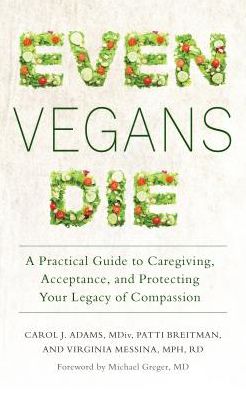 EVEN
VEGANS
DIE

A Practical Guide to Caregiving, Acceptance, and Protecting Your Legacy of Compassion

CAROL J. ADAMS, MDiv, PATTI BREITMAN, AND VIRGINIA MESSINA, MPH, RD

Foreword by Michael Greger, MD